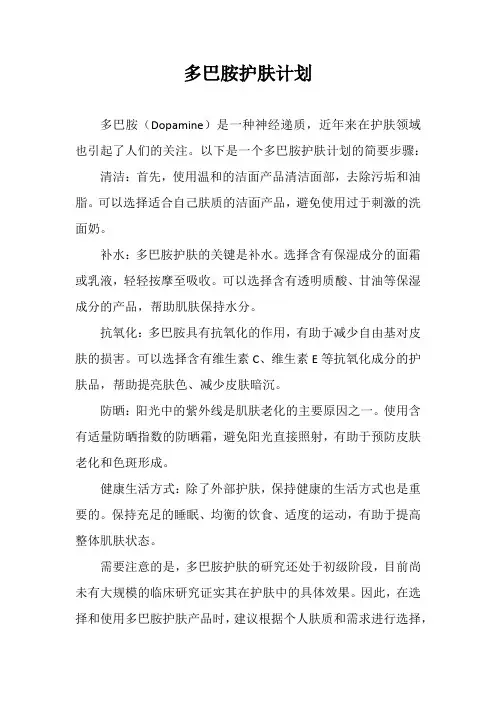 多巴胺护肤计划

多巴胺（Dopamine）是一种神经递质，近年来在护肤领域也引起了人们的关注。以下是一个多巴胺护肤计划的简要步骤：

清洁：首先，使用温和的洁面产品清洁面部，去除污垢和油脂。可以选择适合自己肤质的洁面产品，避免使用过于刺激的洗面奶。

补水：多巴胺护肤的关键是补水。选择含有保湿成分的面霜或乳液，轻轻按摩至吸收。可以选择含有透明质酸、甘油等保湿成分的产品，帮助肌肤保持水分。

抗氧化：多巴胺具有抗氧化的作用，有助于减少自由基对皮肤的损害。可以选择含有维生素 C、维生素 E 等抗氧化成分的护肤品，帮助提亮肤色、减少皮肤暗沉。

防晒：阳光中的紫外线是肌肤老化的主要原因之一。使用含有适量防晒指数的防晒霜，避免阳光直接照射，有助于预防皮肤老化和色斑形成。

健康生活方式：除了外部护肤，保持健康的生活方式也是重要的。保持充足的睡眠、均衡的饮食、适度的运动，有助于提高整体肌肤状态。

需要注意的是，多巴胺护肤的研究还处于初级阶段，目前尚未有大规模的临床研究证实其在护肤中的具体效果。因此，在选择和使用多巴胺护肤产品时，建议根据个人肤质和需求进行选择，